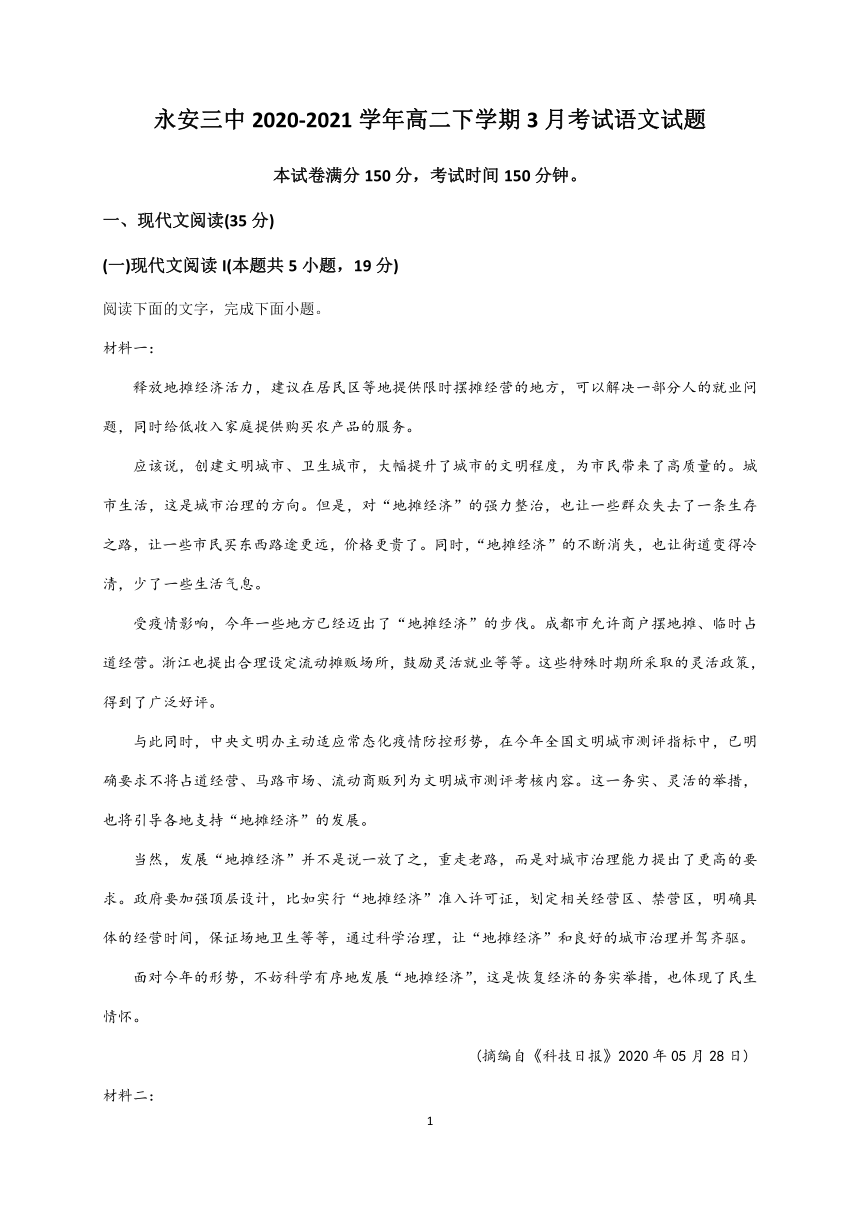 永安三中 2020-2021 学年高二下学期 3 月考试语文试题

本试卷满分 150 分，考试时间 150 分钟。

一、现代文阅读(35 分)

(一)现代文阅读 I(本题共 5 小题，19 分)

阅读下面的文字，完成下面小题。

材料一：

释放地摊经济活力，建议在居民区等地提供限时摆摊经营的地方，可以解决一部分人的就业问题，同时给低收入家庭提供购买农产品的服务。

应该说，创建文明城市、卫生城市，大幅提升了城市的文明程度，为市民带来了高质量的。城市生活，这是城市治理的方向。但是，对“地摊经济”的强力整治，也让一些群众失去了一条生存之路，让一些市民买东西路途更远，价格更贵了。同时，“地摊经济”的不断消失，也让街道变得冷清，少了一些生活气息。

受疫情影响，今年一些地方已经迈出了“地摊经济”的步伐。成都市允许商户摆地摊、临时占道经营。浙江也提出合理设定流动摊贩场所，鼓励灵活就业等等。这些特殊时期所采取的灵活政策，得到了广泛好评。

与此同时，中央文明办主动适应常态化疫情防控形势，在今年全国文明城市测评指标中，已明确要求不将占道经营、马路市场、流动商贩列为文明城市测评考核内容。这一务实、灵活的举措，也将引导各地支持“地摊经济”的发展。

当然，发展“地摊经济”并不是说一放了之，重走老路，而是对城市治理能力提出了更高的要求。政府要加强顶层设计，比如实行“地摊经济”准入许可证，划定相关经营区、禁营区，明确具体的经营时间，保证场地卫生等等，通过科学治理，让“地摊经济”和良好的城市治理并驾齐驱。

面对今年的形势，不妨科学有序地发展“地摊经济”，这是恢复经济的务实举措，也体现了民生情怀。

（摘编自《科技日报》2020 年 05 月 28 日）

材料二：

1